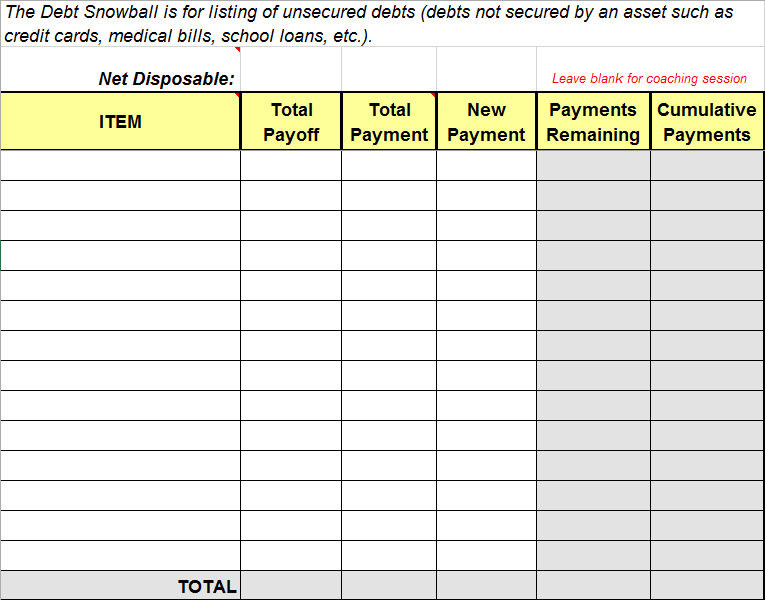 The Debt Snowball is for listing of unsecured debts (debts not secured by an asset such as credit cards, medical bills, school loans, etc.).

Net Disposable:

Leave blank for coaching session

| ITEM | Total Payoff | Total Payment | New Payment | Payments Remaining | Cumulative Payments |
|---|---|---|---|---|---|
| | | | | | |
| | | | | | |
| | | | | | |
| | | | | | |
| | | | | | |
| | | | | | |
| | | | | | |
| | | | | | |
| | | | | | |
| | | | | | |
| | | | | | |
| | | | | | |
| | | | | | |
| | | | | | |
| TOTAL | | | | | |